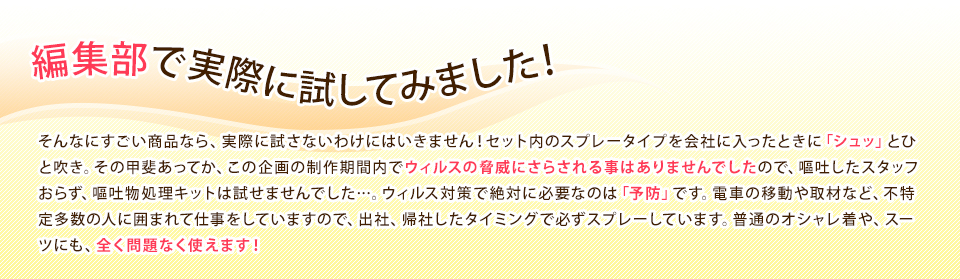 編集部で実際に試してみました！

そんなにすごい商品なら、実際に試さないわけにはいきません！セット内のスプレータイプを会社に入ったときに「シュッ」とひと吹き。その甲斐あってか、この企画の制作期間内でウィルスの脅威にさらされる事はありませんでしたので、嘔吐したスタッフおらず、嘔吐物処理キットは試せませんでした…。ウィルス対策で絶対に必要なのは「予防」です。電車の移動や取材など、不特定多数の人に囲まれて仕事をしていますので、出社、帰社したタイミングで必ずスプレーしています。普通のオシャレ着や、スーツにも、全く問題なく使えます！